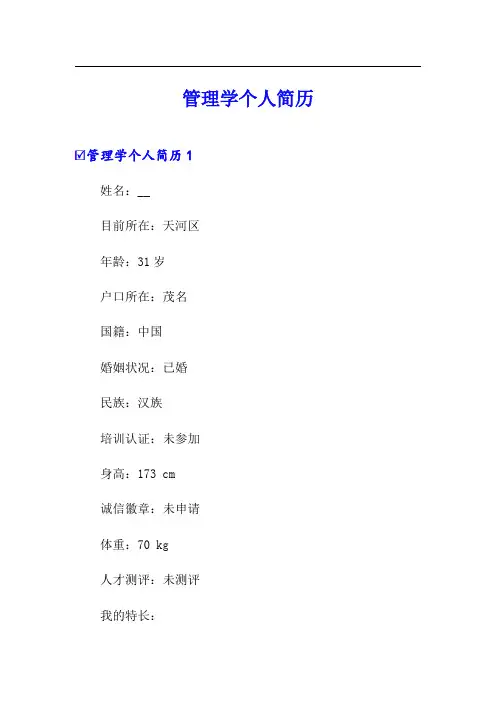 管理学个人简历

☑管理学个人简历 1

姓名：__

目前所在：天河区

年龄：31 岁

户口所在：茂名

国籍：中国

婚姻状况：已婚

民族：汉族

培训认证：未参加

身高：173 cm

诚信徽章：未申请

体重：70 kg

人才测评：未测评

我的特长：